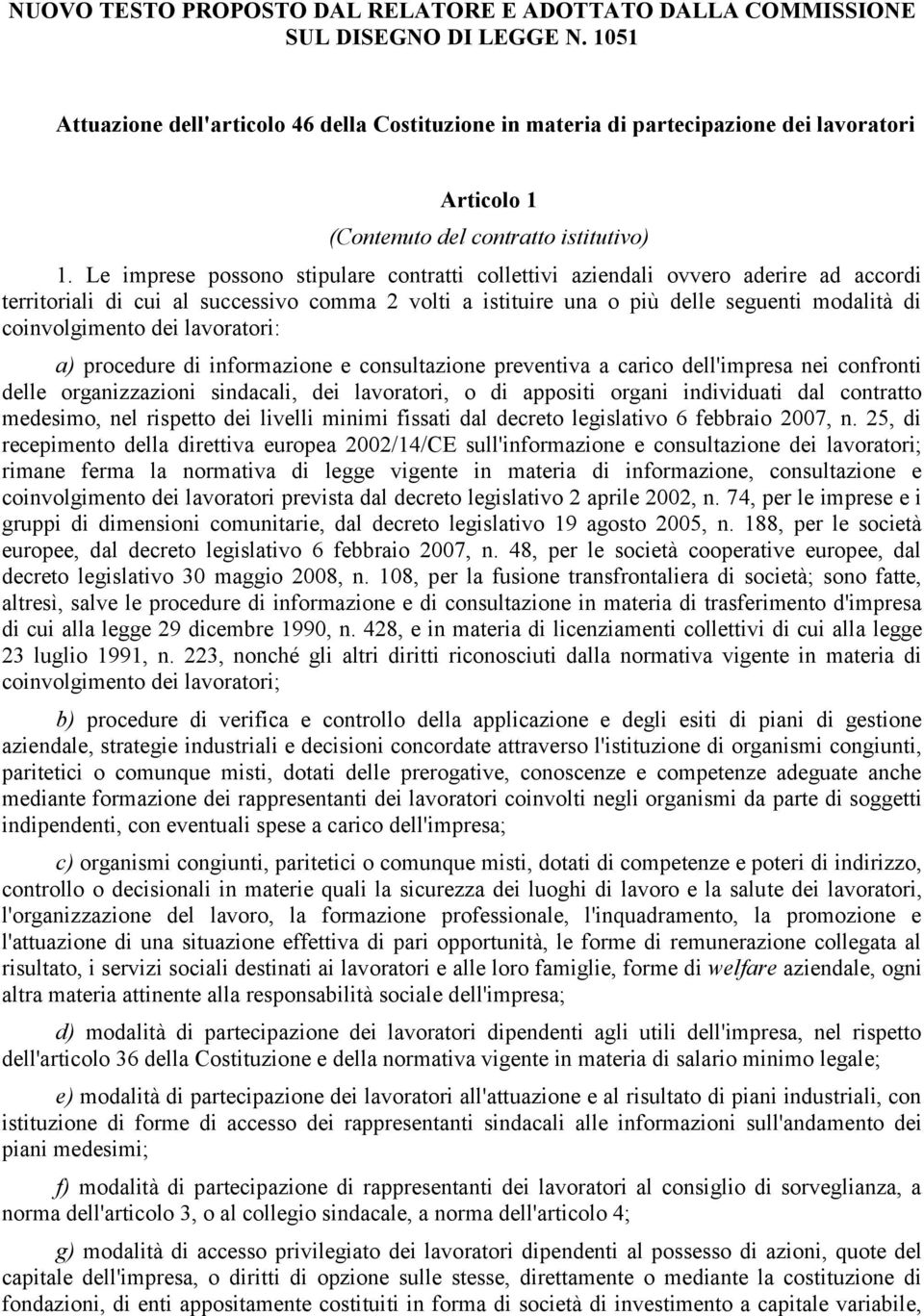 NUOVO TESTO PROPOSTO DAL RELATORE E ADOTTATO DALLA COMMISSIONE SUL DISEGNO DI LEGGE N. 1051

Attuazione dell'articolo 46 della Costituzione in materia di partecipazione dei lavoratori

Articolo 1
(Contenuto del contratto istitutivo)

1. Le imprese possono stipulare contratti collettivi aziendali ovvero aderire ad accordi territoriali di cui al successivo comma 2 volti a istituire una o più delle seguenti modalità di coinvolgimento dei lavoratori:

a) procedure di informazione e consultazione preventiva a carico dell'impresa nei confronti delle organizzazioni sindacali, dei lavoratori, o di appositi organi individuati dal contratto medesimo, nel rispetto dei livelli minimi fissati dal decreto legislativo 6 febbraio 2007, n. 25, di recepimento della direttiva europea 2002/14/CE sull'informazione e consultazione dei lavoratori; rimane ferma la normativa di legge vigente in materia di informazione, consultazione e coinvolgimento dei lavoratori prevista dal decreto legislativo 2 aprile 2002, n. 74, per le imprese e i gruppi di dimensioni comunitarie, dal decreto legislativo 19 agosto 2005, n. 188, per le società europee, dal decreto legislativo 6 febbraio 2007, n. 48, per le società cooperative europee, dal decreto legislativo 30 maggio 2008, n. 108, per la fusione transfrontaliera di società; sono fatte, altresì, salve le procedure di informazione e di consultazione in materia di trasferimento d'impresa di cui alla legge 29 dicembre 1990, n. 428, e in materia di licenziamenti collettivi di cui alla legge 23 luglio 1991, n. 223, nonché gli altri diritti riconosciuti dalla normativa vigente in materia di coinvolgimento dei lavoratori;

b) procedure di verifica e controllo della applicazione e degli esiti di piani di gestione aziendale, strategie industriali e decisioni concordate attraverso l'istituzione di organismi congiunti, paritetici o comunque misti, dotati delle prerogative, conoscenze e competenze adeguate anche mediante formazione dei rappresentanti dei lavoratori coinvolti negli organismi da parte di soggetti indipendenti, con eventuali spese a carico dell'impresa;

c) organismi congiunti, paritetici o comunque misti, dotati di competenze e poteri di indirizzo, controllo o decisionali in materie quali la sicurezza dei luoghi di lavoro e la salute dei lavoratori, l'organizzazione del lavoro, la formazione professionale, l'inquadramento, la promozione e l'attuazione di una situazione effettiva di pari opportunità, le forme di remunerazione collegata al risultato, i servizi sociali destinati ai lavoratori e alle loro famiglie, forme di welfare aziendale, ogni altra materia attinente alla responsabilità sociale dell'impresa;

d) modalità di partecipazione dei lavoratori dipendenti agli utili dell'impresa, nel rispetto dell'articolo 36 della Costituzione e della normativa vigente in materia di salario minimo legale;

e) modalità di partecipazione dei lavoratori all'attuazione e al risultato di piani industriali, con istituzione di forme di accesso dei rappresentanti sindacali alle informazioni sull'andamento dei piani medesimi;

f) modalità di partecipazione di rappresentanti dei lavoratori al consiglio di sorveglianza, a norma dell'articolo 3, o al collegio sindacale, a norma dell'articolo 4;

g) modalità di accesso privilegiato dei lavoratori dipendenti al possesso di azioni, quote del capitale dell'impresa, o diritti di opzione sulle stesse, direttamente o mediante la costituzione di fondazioni, di enti appositamente costituiti in forma di società di investimento a capitale variabile,